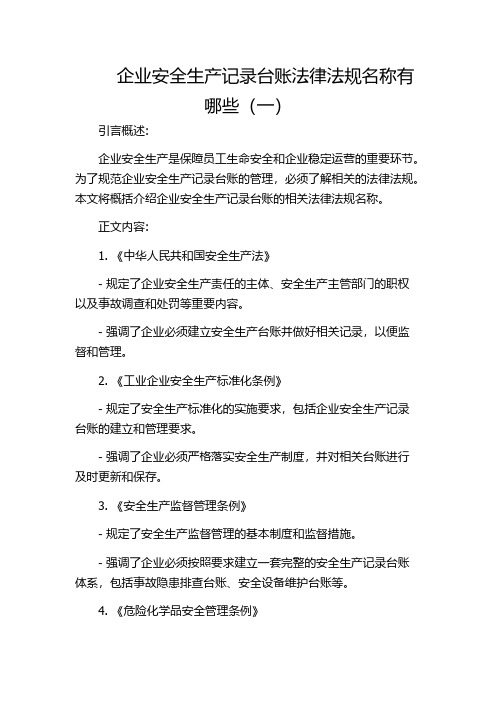 企业安全生产记录台账法律法规名称有哪些（一）

引言概述：

企业安全生产是保障员工生命安全和企业稳定运营的重要环节。为了规范企业安全生产记录台账的管理，必须了解相关的法律法规。本文将概括介绍企业安全生产记录台账的相关法律法规名称。

正文内容：

1. 《中华人民共和国安全生产法》

- 规定了企业安全生产责任的主体、安全生产主管部门的职权以及事故调查和处罚等重要内容。

- 强调了企业必须建立安全生产台账并做好相关记录，以便监督和管理。

2. 《工业企业安全生产标准化条例》

- 规定了安全生产标准化的实施要求，包括企业安全生产记录台账的建立和管理要求。

- 强调了企业必须严格落实安全生产制度，并对相关台账进行及时更新和保存。

3. 《安全生产监督管理条例》

- 规定了安全生产监督管理的基本制度和监督措施。

- 强调了企业必须按照要求建立一套完整的安全生产记录台账体系，包括事故隐患排查台账、安全设备维护台账等。

4. 《危险化学品安全管理条例》